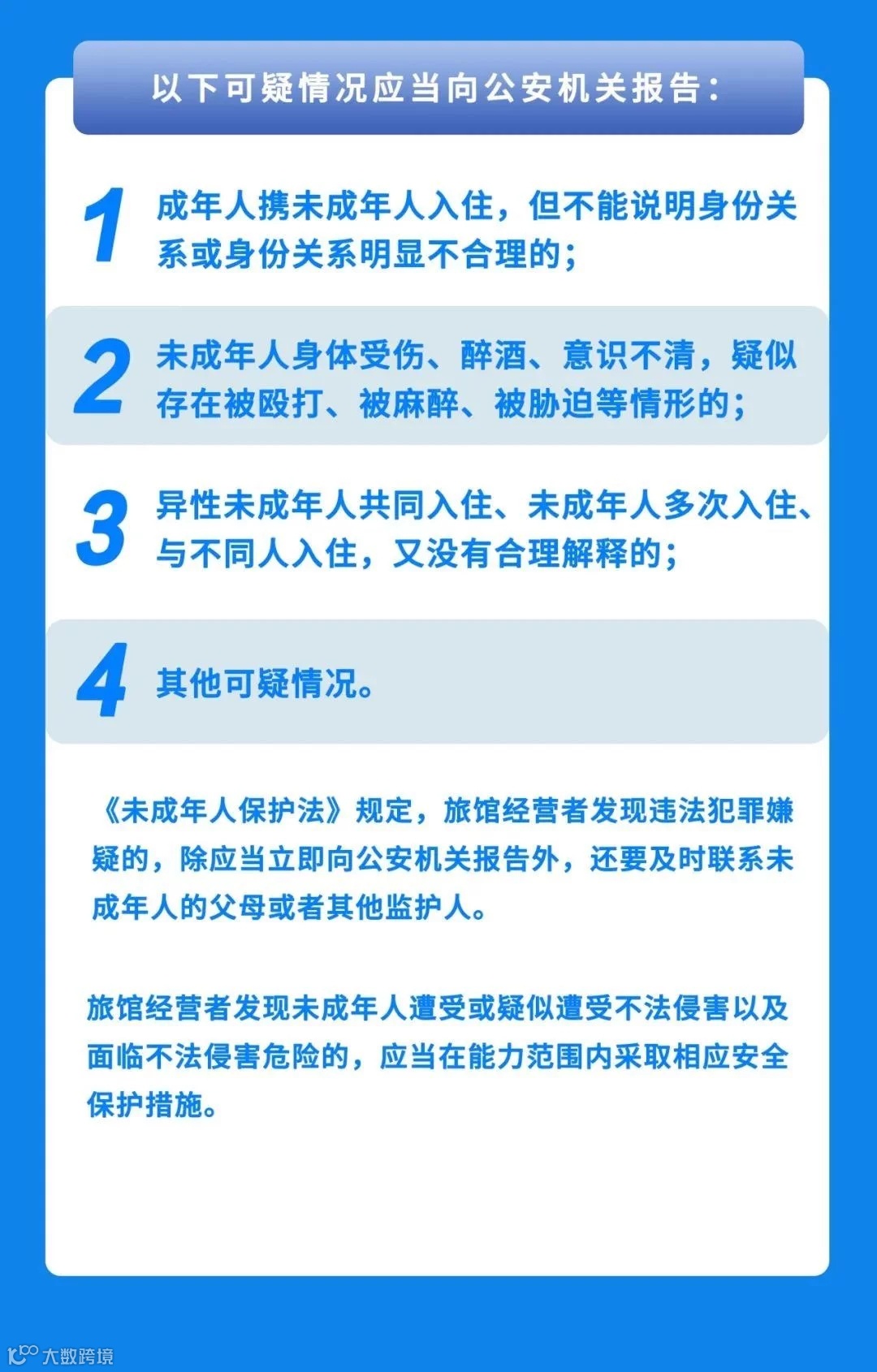 以下可疑情况应当向公安机关报告：

1 成年人携未成年人入住，但不能说明身份关系或身份关系明显不合理的；

2 未成年人身体受伤、醉酒、意识不清，疑似存在被殴打、被麻醉、被胁迫等情形的；

3 异性未成年人共同入住、未成年人多次入住、与不同人入住，又没有合理解释的；

4 其他可疑情况。

《未成年人保护法》规定，旅馆经营者发现违法犯罪嫌疑的，除应当立即向公安机关报告外，还要及时联系未成年人的父母或者其他监护人。

旅馆经营者发现未成年人遭受或疑似遭受不法侵害以及面临不法侵害危险的，应当在能力范围内采取相应安全保护措施。

大数跨境